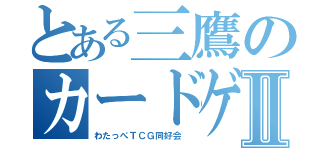 とある三鷹の
カードゲⅡ
わたっぺＴＣＧ同好会